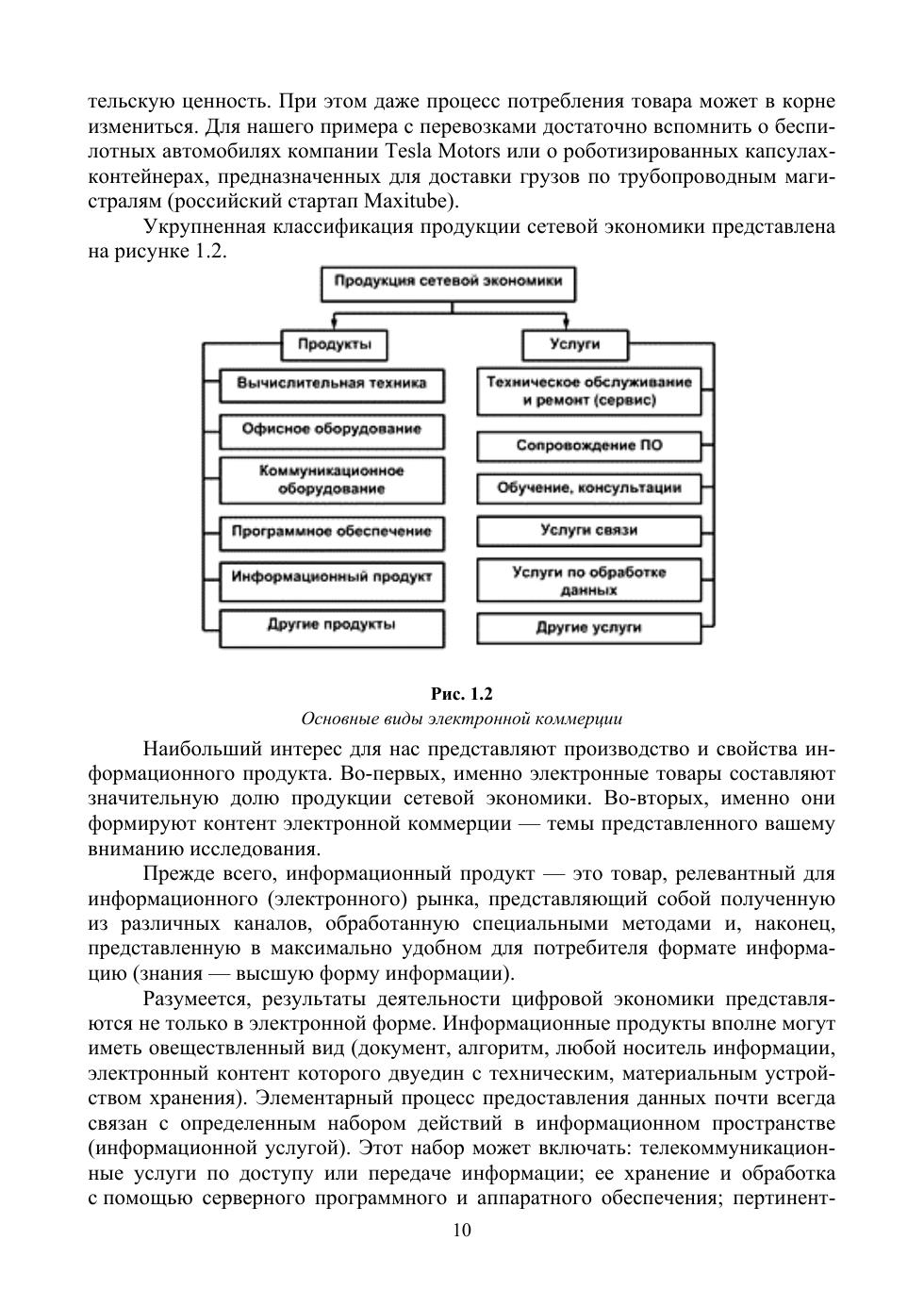 тельскую ценность. При этом даже процесс потребления товара может в корне измениться. Для нашего примера с перевозками достаточно вспомнить о беспилотных автомобилях компании Tesla Motors или о роботизированных капсулах-контейнерах, предназначенных для доставки грузов по трубопроводным магистралям (российский стартап Maxitube).

Укрупненная классификация продукции сетевой экономики представлена на рисунке 1.2.

Продукция сетевой экономики

Продукты

Вычислительная техника

Офисное оборудование

Коммуникационное оборудование

Программное обеспечение

Информационный продукт

Другие продукты

Услуги

Техническое обслуживание и ремонт (сервис)

Сопровождение ПО

Обучение, консультации

Услуги связи

Услуги по обработке данных

Другие услуги

Рис. 1.2
Основные виды электронной коммерции

Наибольший интерес для нас представляют производство и свойства информационного продукта. Во-первых, именно электронные товары составляют значительную долю продукции сетевой экономики. Во-вторых, именно они формируют контент электронной коммерции — темы представленного вашему вниманию исследования.

Прежде всего, информационный продукт — это товар, релевантный для информационного (электронного) рынка, представляющий собой полученную из различных каналов, обработанную специальными методами и, наконец, представленную в максимально удобном для потребителя формате информацию (знания — высшую форму информации).

Разумеется, результаты деятельности цифровой экономики представляются не только в электронной форме. Информационные продукты вполне могут иметь овеществленный вид (документ, алгоритм, любой носитель информации, электронный контент которого двуедин с техническим, материальным устройством хранения). Элементарный процесс предоставления данных почти всегда связан с определенным набором действий в информационном пространстве (информационной услугой). Этот набор может включать: телекоммуникационные услуги по доступу или передаче информации; ее хранение и обработка с помощью серверного программного и аппаратного обеспечения; пертинент-

10